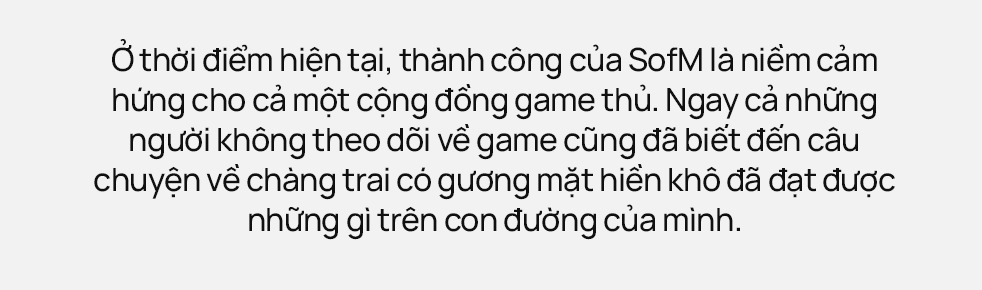 Ở thời điểm hiện tại, thành công của SofM là niềm cảm hứng cho cả một cộng đồng game thủ. Ngay cả những người không theo dõi về game cũng đã biết đến câu chuyện về chàng trai có gương mặt hiền khô đã đạt được những gì trên con đường của mình.